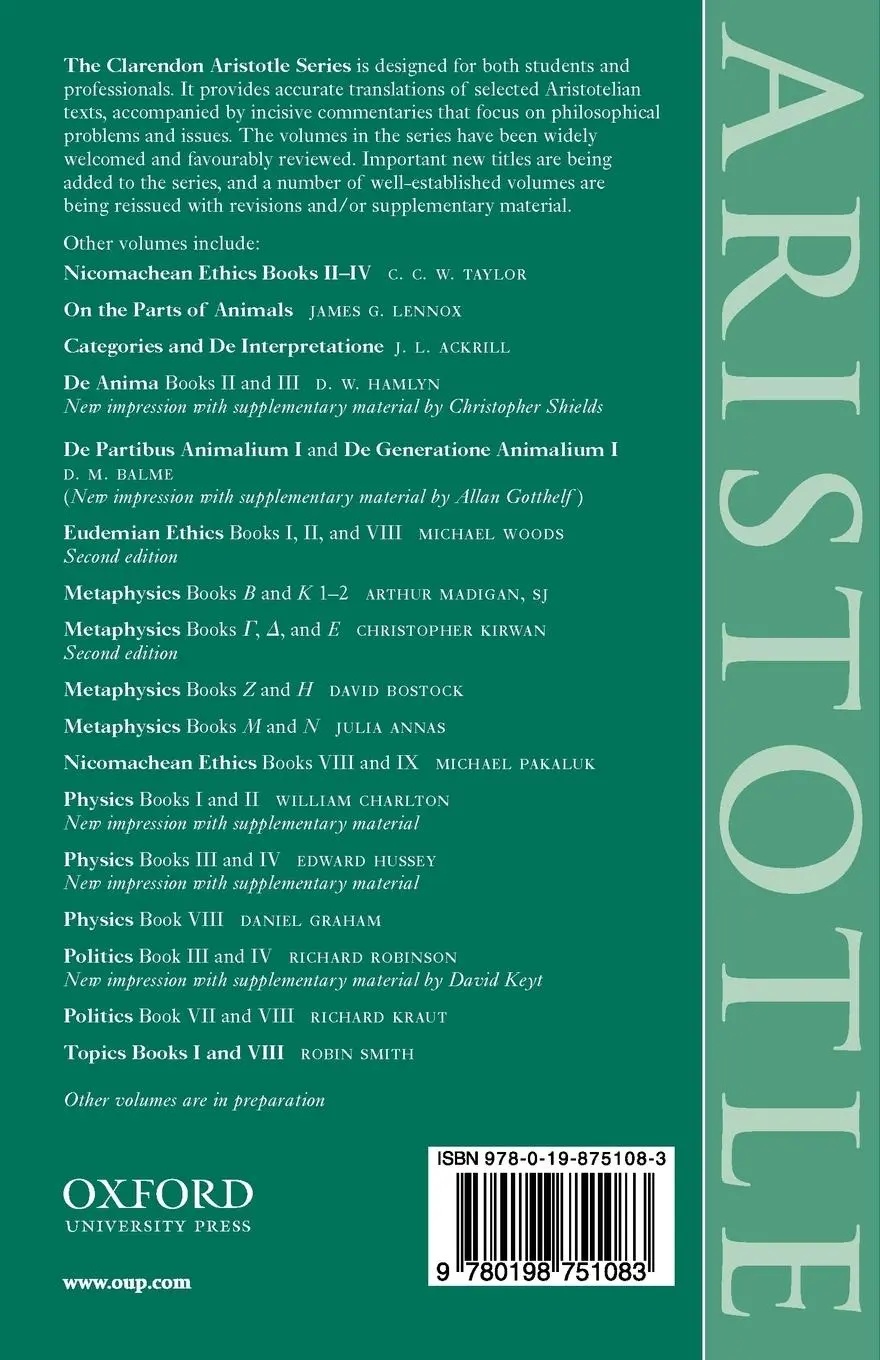 The Clarendon Aristotle Series is designed for both students and professionals. It provides accurate translations of selected Aristotelian texts, accompanied by incisive commentaries that focus on philosophical problems and issues. The volumes in the series have been widely welcomed and favourably reviewed. Important new titles are being added to the series, and a number of well-established volumes are being reissued with revisions and/or supplementary material.

Other volumes include:

Nicomachean Ethics Books II–IV C. C. W. TAYLOR

On the Parts of Animals JAMES G. LENNOX

Categories and De Interpretatione J. L. ACKRILL

De Anima Books II and III D. W. HAMLYN
New impression with supplementary material by Christopher Shields

De Partibus Animalium I and De Generatione Animalium I D. M. BALME
(New impression with supplementary material by Allan Gotthelf)

Eudemian Ethics Books I, II, and VIII MICHAEL WOODS
Second edition

Metaphysics Books $B$ and $K$ 1–2 ARTHUR MADIGAN, SJ

Metaphysics Books $\Gamma$, $\Delta$, and $E$ CHRISTOPHER KIRWAN
Second edition

Metaphysics Books $Z$ and $H$ DAVID BOSTOCK

Metaphysics Books $M$ and $N$ JULIA ANNAS

Nicomachean Ethics Books VIII and IX MICHAEL PAKALUK

Physics Books I and II WILLIAM CHARLTON
New impression with supplementary material

Physics Books III and IV EDWARD HUSSEY
New impression with supplementary material

Physics Book VIII DANIEL GRAHAM

Politics Book III and IV RICHARD ROBINSON
New impression with supplementary material by David Keyt

Politics Book VII and VIII RICHARD KRAUT

Topics Books I and VIII ROBIN SMITH

Other volumes are in preparation

OXFORD
UNIVERSITY PRESS

www.oup.com

ISBN 978-0-19-875108-3

9 780198 751083

ARISTOTLE